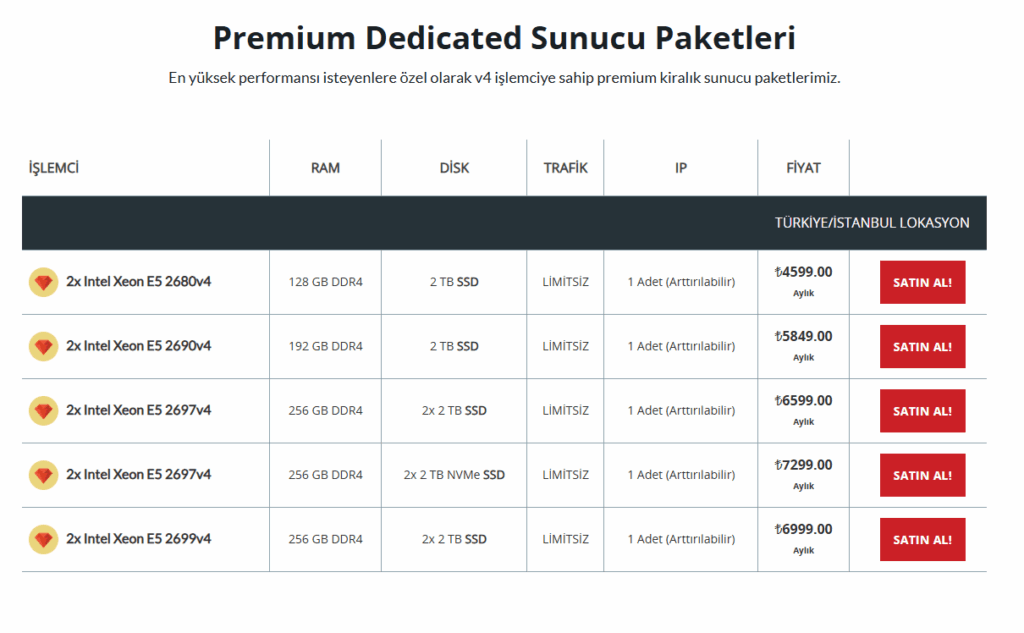 Premium Dedicated Sunucu Paketleri

En yüksek performansı isteyenlere özel olarak v4 işlemciye sahip premium kiralık sunucu paketlerimiz.

| İŞLEMCİ | RAM | DİSK | TRAFİK | IP | FİYAT | |
|---|---|---|---|---|---|---|
| TÜRKİYE/İSTANBUL LOKASYON | | | | | | |
| 2x Intel Xeon E5 2680v4 | 128 GB DDR4 | 2 TB SSD | LİMİTSİZ | 1 Adet (Arttırılabilir) | ₺4599.00 Aylık | SATIN AL! |
| 2x Intel Xeon E5 2690v4 | 192 GB DDR4 | 2 TB SSD | LİMİTSİZ | 1 Adet (Arttırılabilir) | ₺5849.00 Aylık | SATIN AL! |
| 2x Intel Xeon E5 2697v4 | 256 GB DDR4 | 2x 2 TB SSD | LİMİTSİZ | 1 Adet (Arttırılabilir) | ₺6599.00 Aylık | SATIN AL! |
| 2x Intel Xeon E5 2697v4 | 256 GB DDR4 | 2x 2 TB NVMe SSD | LİMİTSİZ | 1 Adet (Arttırılabilir) | ₺7299.00 Aylık | SATIN AL! |
| 2x Intel Xeon E5 2699v4 | 256 GB DDR4 | 2x 2 TB SSD | LİMİTSİZ | 1 Adet (Arttırılabilir) | ₺6999.00 Aylık | SATIN AL! |